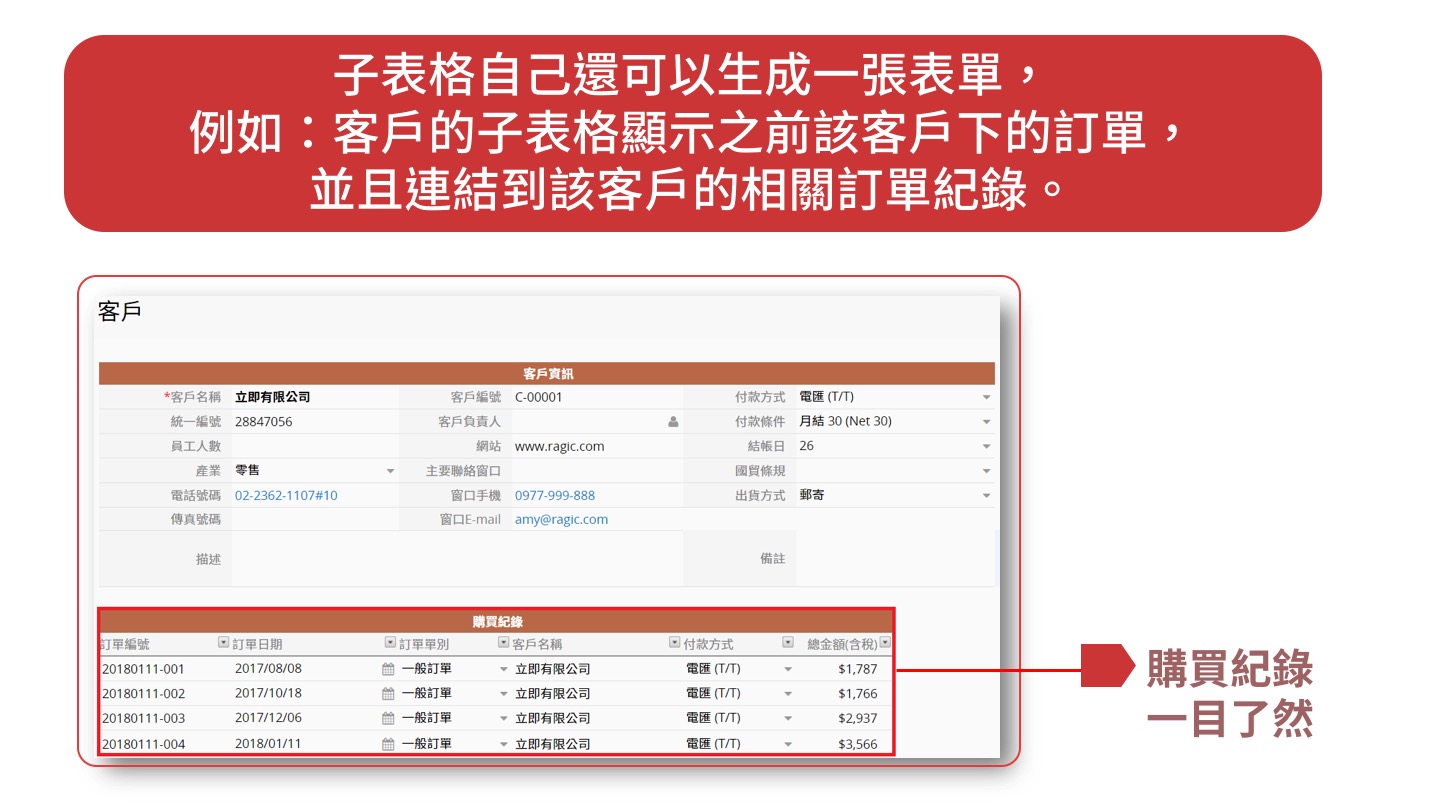 子表格自己還可以生成一張表單，
例如：客戶的子表格顯示之前該客戶下的訂單，
並且連結到該客戶的相關訂單紀錄。

客戶

客戶資訊

| | | | | | |
|---|---|---|---|---|---|
| *客戶名稱 | 立即有限公司 | 客戶編號 | C-00001 | 付款方式 | 電匯 (T/T) |
| 統一編號 | 28847056 | 客戶負責人 | | 付款條件 | 月結 30 (Net 30) |
| 員工人數 | | 網站 | www.ragic.com | 結帳日 | 26 |
| 產業 | 零售 | 主要聯絡窗口 | | 國貿條規 | |
| 電話號碼 | 02-2362-1107#10 | 窗口手機 | 0977-999-888 | 出貨方式 | 郵寄 |
| 傳真號碼 | | 窗口E-mail | amy@ragic.com | | |
| 描述 | | | | 備註 | |

購買紀錄

| 訂單編號 | 訂單日期 | 訂單單別 | 客戶名稱 | 付款方式 | 總金額(含稅) |
|---|---|---|---|---|---|
| 20180111-001 | 2017/08/08 | 一般訂單 | 立即有限公司 | 電匯 (T/T) | $1,787 |
| 20180111-002 | 2017/10/18 | 一般訂單 | 立即有限公司 | 電匯 (T/T) | $1,766 |
| 20180111-003 | 2017/12/06 | 一般訂單 | 立即有限公司 | 電匯 (T/T) | $2,937 |
| 20180111-004 | 2018/01/11 | 一般訂單 | 立即有限公司 | 電匯 (T/T) | $3,566 |

購買紀錄
一目了然